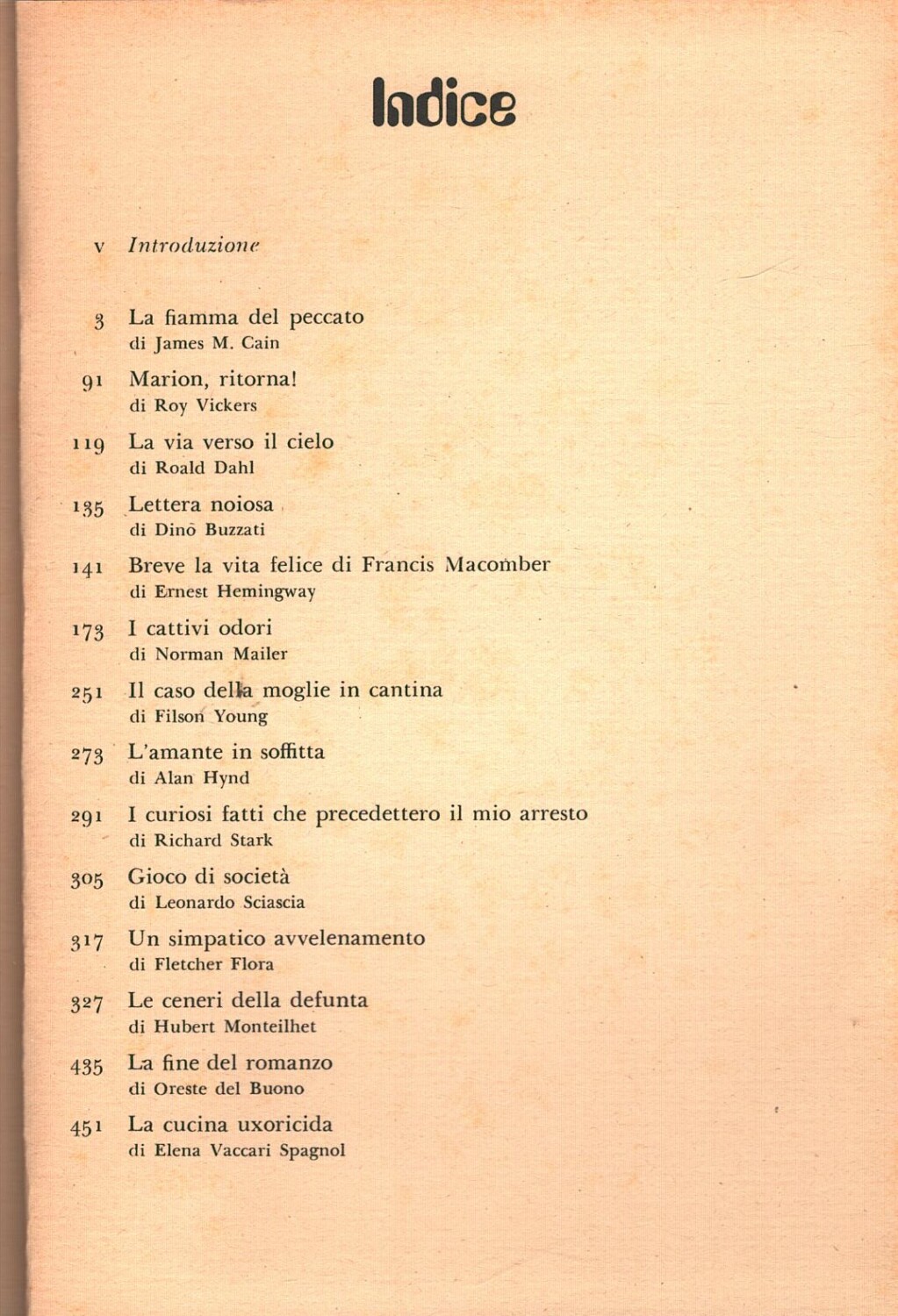 Indice

v Introduzione

3 La fiamma del peccato
di James M. Cain

91 Marion, ritorna!
di Roy Vickers

119 La via verso il cielo
di Roald Dahl

135 Lettera noiosa
di Dino Buzzati

141 Breve la vita felice di Francis Macomber
di Ernest Hemingway

173 I cattivi odori
di Norman Mailer

251 Il caso della moglie in cantina
di Filson Young

273 L'amante in soffitta
di Alan Hynd

291 I curiosi fatti che precedettero il mio arresto
di Richard Stark

305 Gioco di società
di Leonardo Sciascia

317 Un simpatico avvelenamento
di Fletcher Flora

327 Le ceneri della defunta
di Hubert Monteilhet

435 La fine del romanzo
di Oreste del Buono

451 La cucina uxoricida
di Elena Vaccari Spagnol